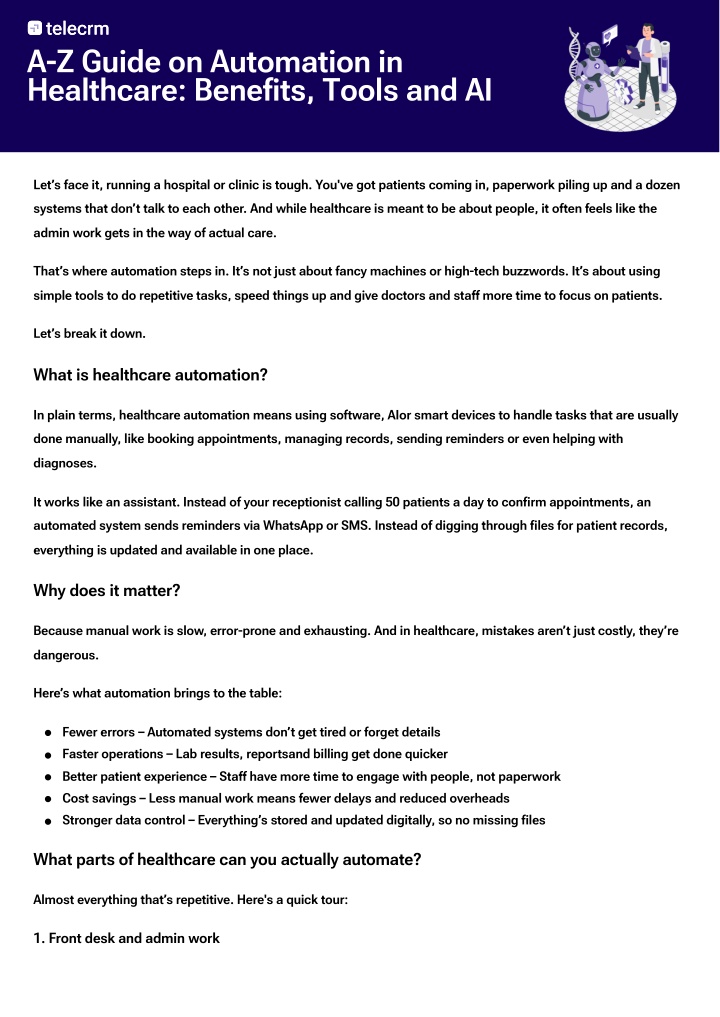 telecrm

A-Z Guide on Automation in Healthcare: Benefits, Tools and AI

Let's face it, running a hospital or clinic is tough. You've got patients coming in, paperwork piling up and a dozen systems that don't talk to each other. And while healthcare is meant to be about people, it often feels like the admin work gets in the way of actual care.

That's where automation steps in. It's not just about fancy machines or high-tech buzzwords. It's about using simple tools to do repetitive tasks, speed things up and give doctors and staff more time to focus on patients.

Let's break it down.

What is healthcare automation?

In plain terms, healthcare automation means using software, AIor smart devices to handle tasks that are usually done manually, like booking appointments, managing records, sending reminders or even helping with diagnoses.

It works like an assistant. Instead of your receptionist calling 50 patients a day to confirm appointments, an automated system sends reminders via WhatsApp or SMS. Instead of digging through files for patient records, everything is updated and available in one place.

Why does it matter?

Because manual work is slow, error-prone and exhausting. And in healthcare, mistakes aren't just costly, they're dangerous.

Here's what automation brings to the table:

• Fewer errors – Automated systems don't get tired or forget details
• Faster operations – Lab results, reportsand billing get done quicker
• Better patient experience – Staff have more time to engage with people, not paperwork
• Cost savings – Less manual work means fewer delays and reduced overheads
• Stronger data control – Everything's stored and updated digitally, so no missing files

What parts of healthcare can you actually automate?

Almost everything that's repetitive. Here's a quick tour:

1. Front desk and admin work